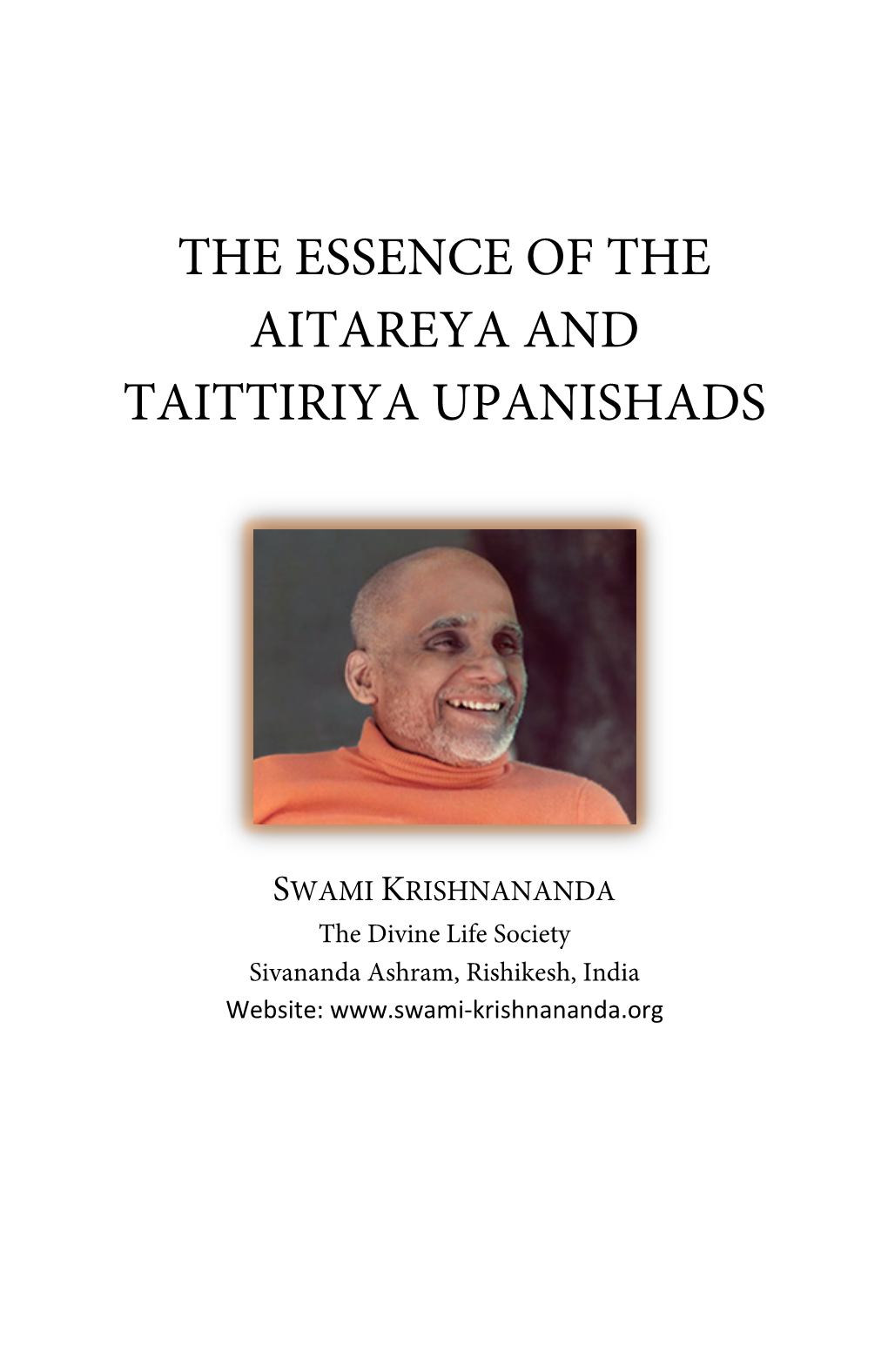 THE ESSENCE OF THE AITAREYA AND TAITTIRIYA UPANISHADS

SWAMI KRISHNANANDA
The Divine Life Society
Sivananda Ashram, Rishikesh, India
Website: www.swami-krishnananda.org